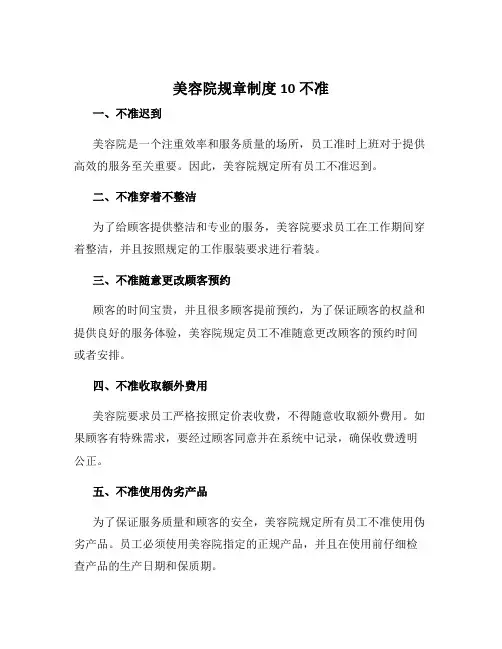 美容院规章制度 10 不准

一、不准迟到

美容院是一个注重效率和服务质量的场所，员工准时上班对于提供高效的服务至关重要。因此，美容院规定所有员工不准迟到。

二、不准穿着不整洁

为了给顾客提供整洁和专业的服务，美容院要求员工在工作期间穿着整洁，并且按照规定的工作服装要求进行着装。

三、不准随意更改顾客预约

顾客的时间宝贵，并且很多顾客提前预约，为了保证顾客的权益和提供良好的服务体验，美容院规定员工不准随意更改顾客的预约时间或者安排。

四、不准收取额外费用

美容院要求员工严格按照定价表收费，不得随意收取额外费用。如果顾客有特殊需求，要经过顾客同意并在系统中记录，确保收费透明公正。

五、不准使用伪劣产品

为了保证服务质量和顾客的安全，美容院规定所有员工不准使用伪劣产品。员工必须使用美容院指定的正规产品，并且在使用前仔细检查产品的生产日期和保质期。